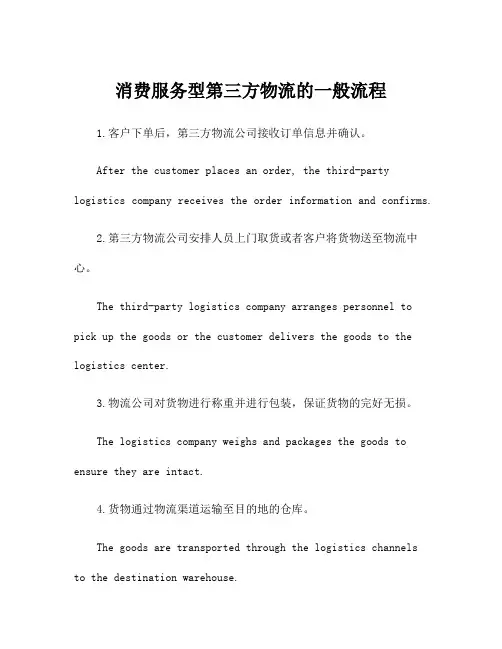 消费服务型第三方物流的一般流程

1.客户下单后，第三方物流公司接收订单信息并确认。

After the customer places an order, the third-party logistics company receives the order information and confirms.

2.第三方物流公司安排人员上门取货或者客户将货物送至物流中心。

The third-party logistics company arranges personnel to pick up the goods or the customer delivers the goods to the logistics center.

3.物流公司对货物进行称重并进行包装，保证货物的完好无损。

The logistics company weighs and packages the goods to ensure they are intact.

4.货物通过物流渠道运输至目的地的仓库。

The goods are transported through the logistics channels to the destination warehouse.